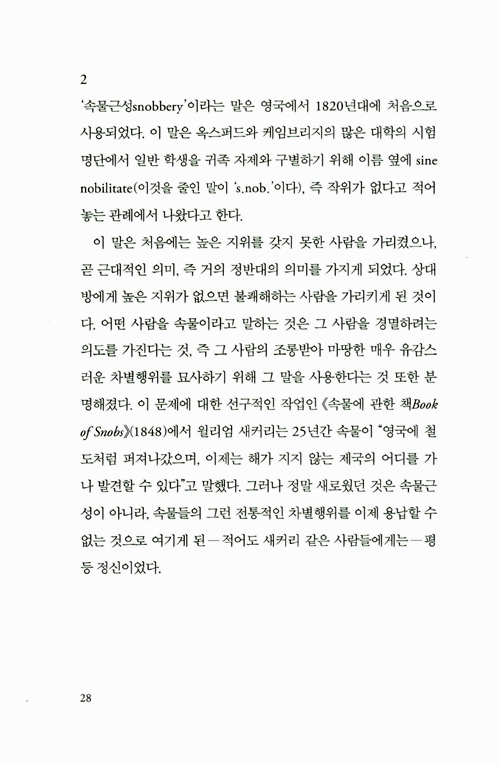 2

'속물근성snobbery'이라는 말은 영국에서 1820년대에 처음으로 사용되었다. 이 말은 옥스퍼드와 케임브리지의 많은 대학의 시험 명단에서 일반 학생을 귀족 자제와 구별하기 위해 이름 옆에 sine nobilitate(이것을 줄인 말이 's.nob.'이다), 즉 작위가 없다고 적어 놓는 관례에서 나왔다고 한다.

이 말은 처음에는 높은 지위를 갖지 못한 사람을 가리켰으나, 곧 근대적인 의미, 즉 거의 정반대의 의미를 가지게 되었다. 상대방에게 높은 지위가 없으면 불쾌해하는 사람을 가리키게 된 것이다. 어떤 사람을 속물이라고 말하는 것은 그 사람을 경멸하려는 의도를 가진다는 것, 즉 그 사람의 조롱받아 마땅한 매우 유감스러운 차별행위를 묘사하기 위해 그 말을 사용한다는 것 또한 분명해졌다. 이 문제에 대한 선구적인 작업인 《속물에 관한 책Book of Snobs》(1848)에서 윌리엄 새커리는 25년간 속물이 "영국에 철도처럼 퍼져나갔으며, 이제는 해가 지지 않는 제국의 어디를 가나 발견할 수 있다"고 말했다. 그러나 정말 새로웠던 것은 속물근성이 아니라, 속물들의 그런 전통적인 차별행위를 이제 용납할 수 없는 것으로 여기게 된—적어도 새커리 같은 사람들에게는—평등 정신이었다.

28